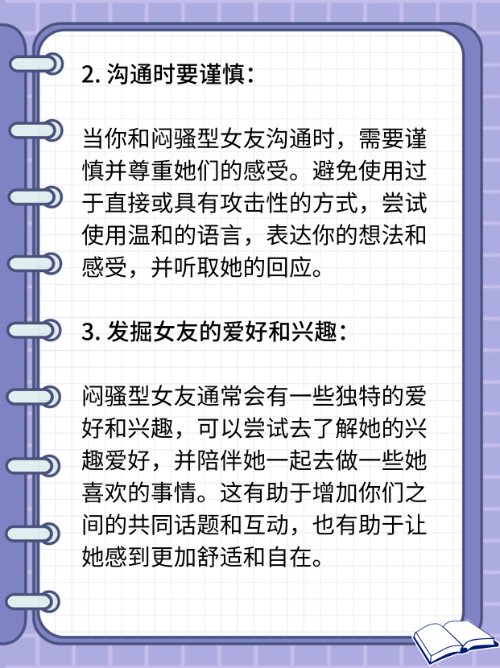 2. 沟通时要谨慎：

当你和闷骚型女友沟通时，需要谨慎并尊重她们的感受。避免使用过于直接或具有攻击性的方式，尝试使用温和的语言，表达你的想法和感受，并听取她的回应。

3. 发掘女友的爱好和兴趣：

闷骚型女友通常会有一些独特的爱好和兴趣，可以尝试去了解她的兴趣爱好，并陪伴她一起去做一些她喜欢的事情。这有助于增加你们之间的共同话题和互动，也有助于让她感到更加舒适和自在。